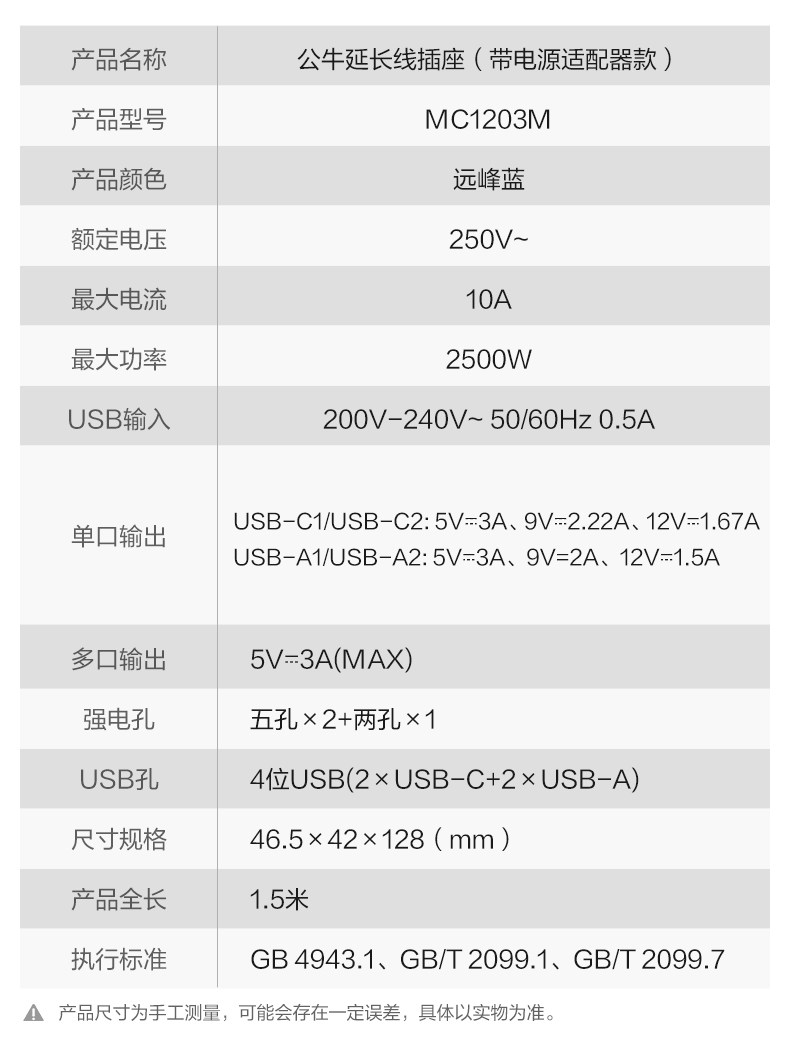 | 产品名称 | 公牛延长线插座（带电源适配器款） |
|---|---|
| 产品型号 | MC1203M |
| 产品颜色 | 远峰蓝 |
| 额定电压 | 250V~ |
| 最大电流 | 10A |
| 最大功率 | 2500W |
| USB输入 | 200V-240V~ 50/60Hz 0.5A |
| 单口输出 | USB-C1/USB-C2: 5V⎓3A、9V⎓2.22A、12V⎓1.67A USB-A1/USB-A2: 5V⎓3A、9V=2A、12V⎓1.5A |
| 多口输出 | 5V⎓3A(MAX) |
| 强电孔 | 五孔×2+两孔×1 |
| USB孔 | 4位USB(2×USB-C+2×USB-A) |
| 尺寸规格 | 46.5×42×128（mm） |
| 产品全长 | 1.5米 |
| 执行标准 | GB 4943.1、GB/T 2099.1、GB/T 2099.7 |

产品尺寸为手工测量，可能会存在一定误差，具体以实物为准。